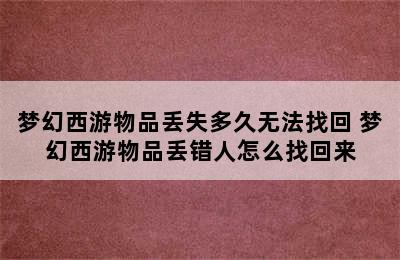 梦幻西游物品丢失多久无法找回 梦幻西游物品丢错人怎么找回来